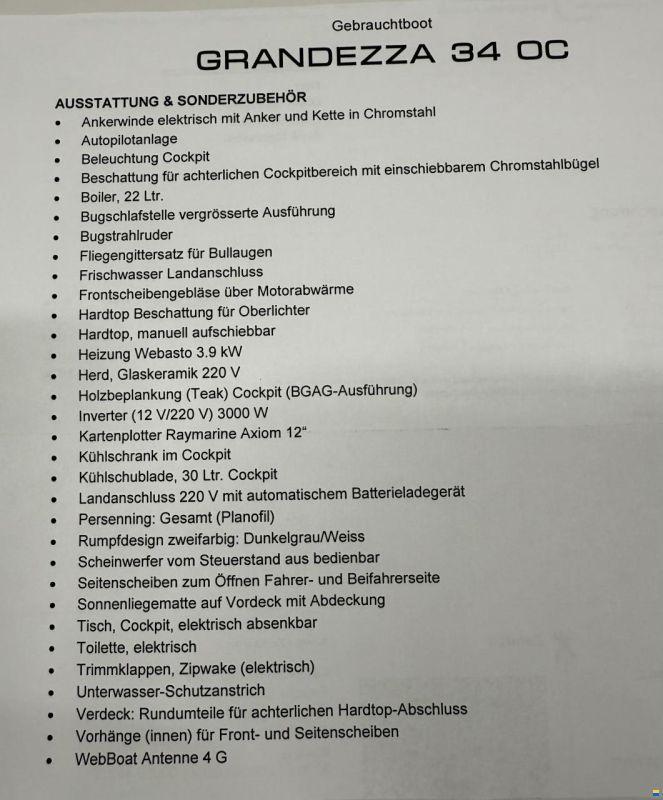 Gebrauchtboot

GRANDEZZA 34 OC

AUSSTATTUNG & SONDERZUBEHÖR
• Ankerwinde elektrisch mit Anker und Kette in Chromstahl
• Autopilotanlage
• Beleuchtung Cockpit
• Beschattung für achterlichen Cockpitbereich mit einschiebbarem Chromstahlbügel
• Boiler, 22 Ltr.
• Bugschlafstelle vergrösserte Ausführung
• Bugstrahlruder
• Fliegengittersatz für Bullaugen
• Frischwasser Landanschluss
• Frontscheibengebläse über Motorabwärme
• Hardtop Beschattung für Oberlichter
• Hardtop, manuell aufschiebbar
• Heizung Webasto 3.9 kW
• Herd, Glaskeramik 220 V
• Holzbeplankung (Teak) Cockpit (BGAG-Ausführung)
• Inverter (12 V/220 V) 3000 W
• Kartenplotter Raymarine Axiom 12"
• Kühlschrank im Cockpit
• Kühlschublade, 30 Ltr. Cockpit
• Landanschluss 220 V mit automatischem Batterieladegerät
• Persenning: Gesamt (Planofil)
• Rumpfdesign zweifarbig: Dunkelgrau/Weiss
• Scheinwerfer vom Steuerstand aus bedienbar
• Seitenscheiben zum Öffnen Fahrer- und Beifahrerseite
• Sonnenliegematte auf Vordeck mit Abdeckung
• Tisch, Cockpit, elektrisch absenkbar
• Toilette, elektrisch
• Trimmklappen, Zipwake (elektrisch)
• Unterwasser-Schutzanstrich
• Verdeck: Rundumteile für achterlichen Hardtop-Abschluss
• Vorhänge (innen) für Front- und Seitenscheiben
• WebBoat Antenne 4 G